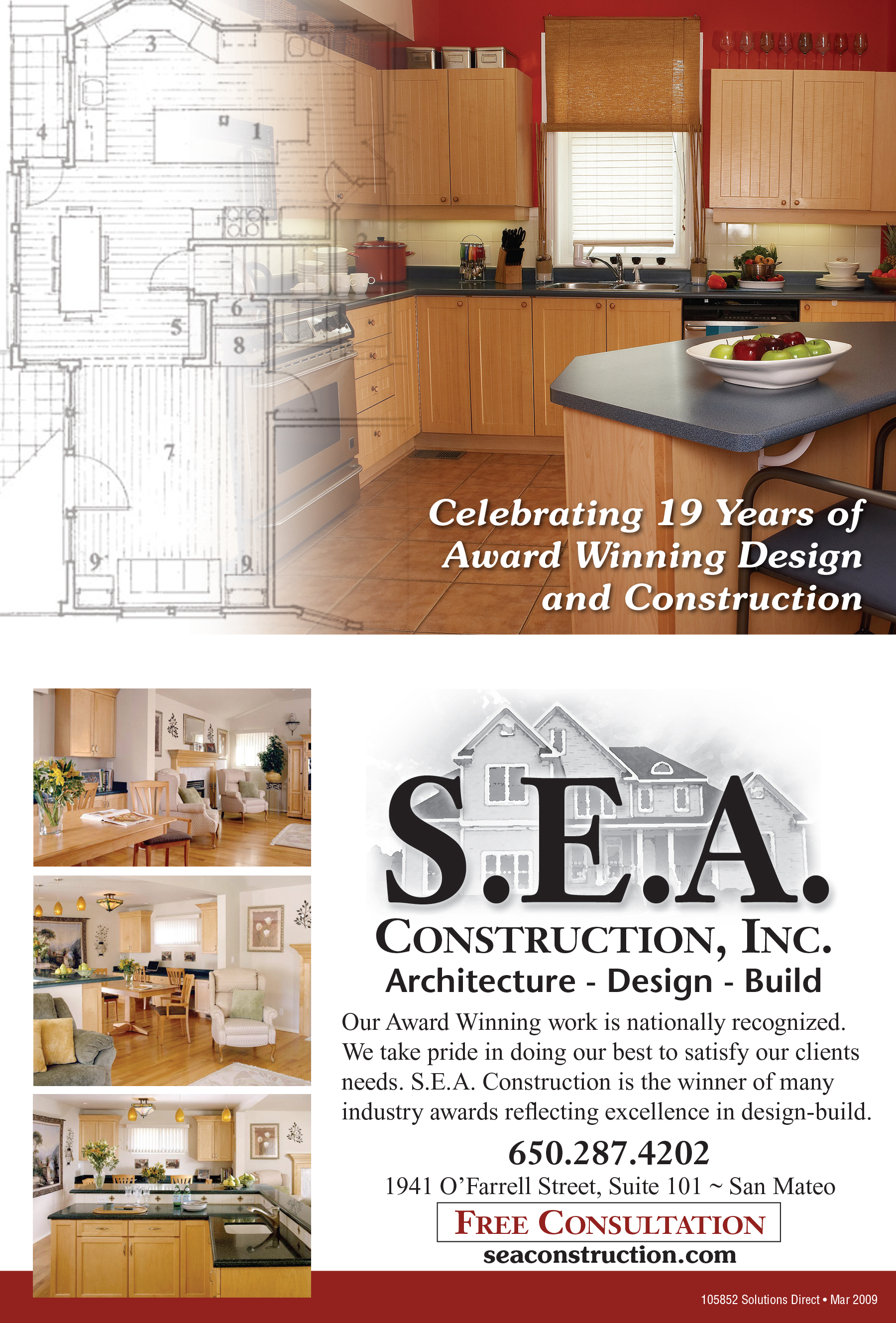 3

4

1

6

5

8

7

9

9

Celebrating 19 Years of Award Winning Design and Construction

S.E.A.

CONSTRUCTION, INC.

Architecture - Design - Build

Our Award Winning work is nationally recognized. We take pride in doing our best to satisfy our clients needs. S.E.A. Construction is the winner of many industry awards reflecting excellence in design-build.

650.287.4202

1941 O'Farrell Street, Suite 101 ~ San Mateo

FREE CONSULTATION

seaconstruction.com

105852 Solutions Direct • Mar 2009